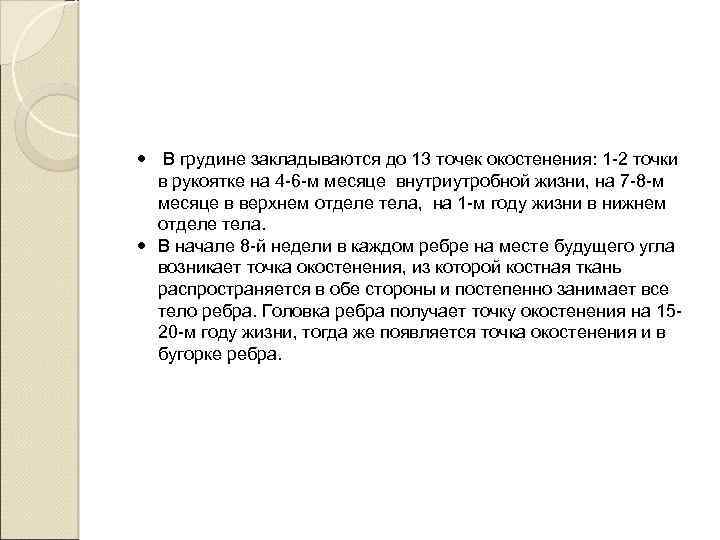 • В грудине закладываются до 13 точек окостенения: 1-2 точки в рукоятке на 4-6-м месяце внутриутробной жизни, на 7-8-м месяце в верхнем отделе тела, на 1-м году жизни в нижнем отделе тела.
• В начале 8-й недели в каждом ребре на месте будущего угла возникает точка окостенения, из которой костная ткань распространяется в обе стороны и постепенно занимает все тело ребра. Головка ребра получает точку окостенения на 15-20-м году жизни, тогда же появляется точка окостенения и в бугорке ребра.